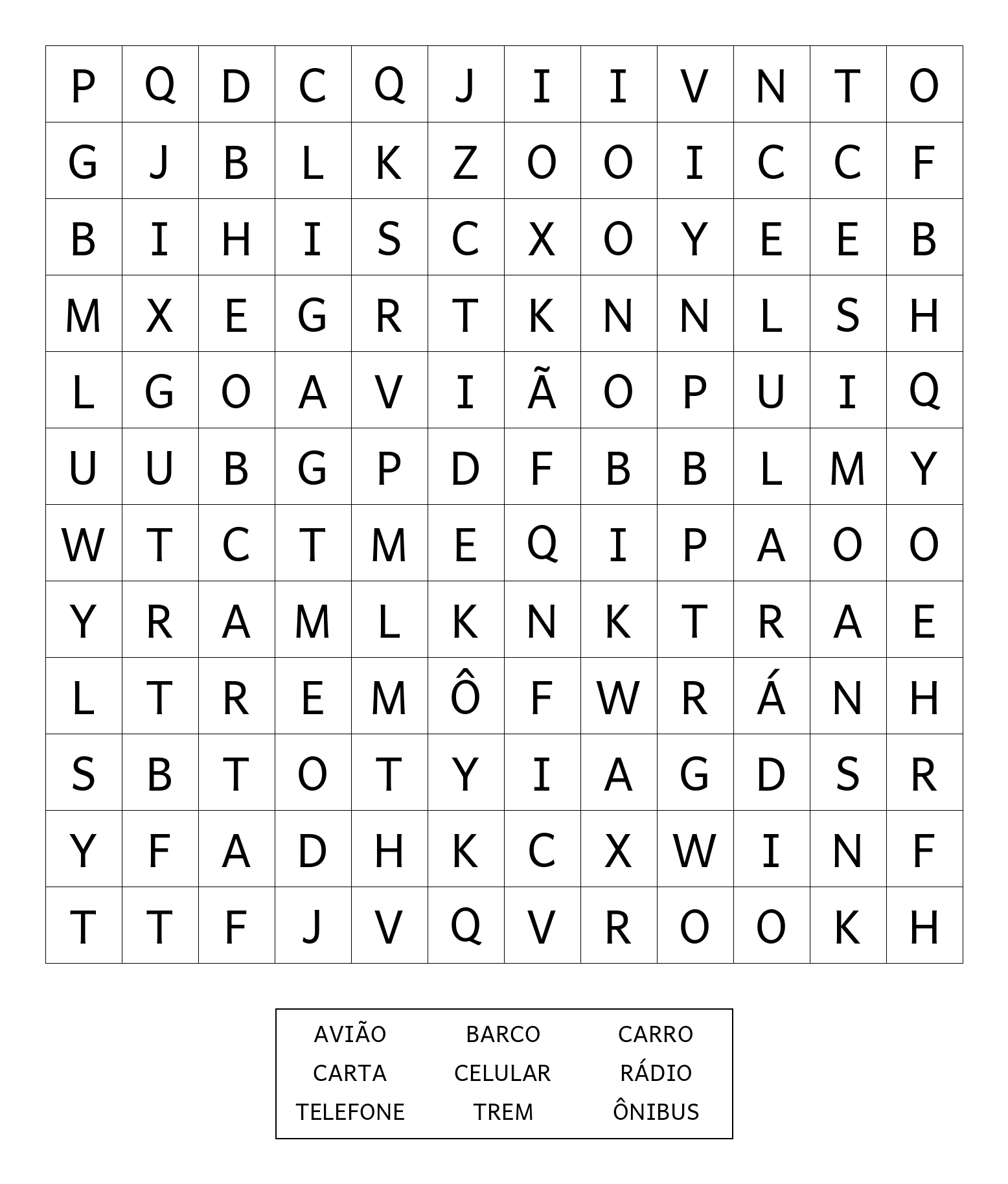 | P | Q | D | C | Q | J | I | I | V | N | T | O |
|---|---|---|---|---|---|---|---|---|---|---|---|
| G | J | B | L | K | Z | O | O | I | C | C | F |
| B | I | H | I | S | C | X | O | Y | E | E | B |
| M | X | E | G | R | T | K | N | N | L | S | H |
| L | G | O | A | V | I | Ã | O | P | U | I | Q |
| U | U | B | G | P | D | F | B | B | L | M | Y |
| W | T | C | T | M | E | Q | I | P | A | O | O |
| Y | R | A | M | L | K | N | K | T | R | A | E |
| L | T | R | E | M | Ô | F | W | R | Á | N | H |
| S | B | T | O | T | Y | I | A | G | D | S | R |
| Y | F | A | D | H | K | C | X | W | I | N | F |
| T | T | F | J | V | Q | V | R | O | O | K | H |

| AVIÃO | BARCO | CARRO |
|---|---|---|
| CARTA | CELULAR | RÁDIO |
| TELEFONE | TREM | ÔNIBUS |